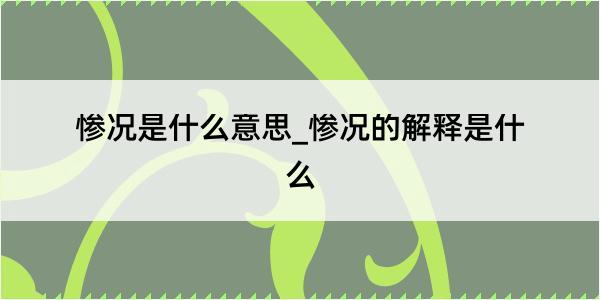 惨况是什么意思_惨况的解释是什么